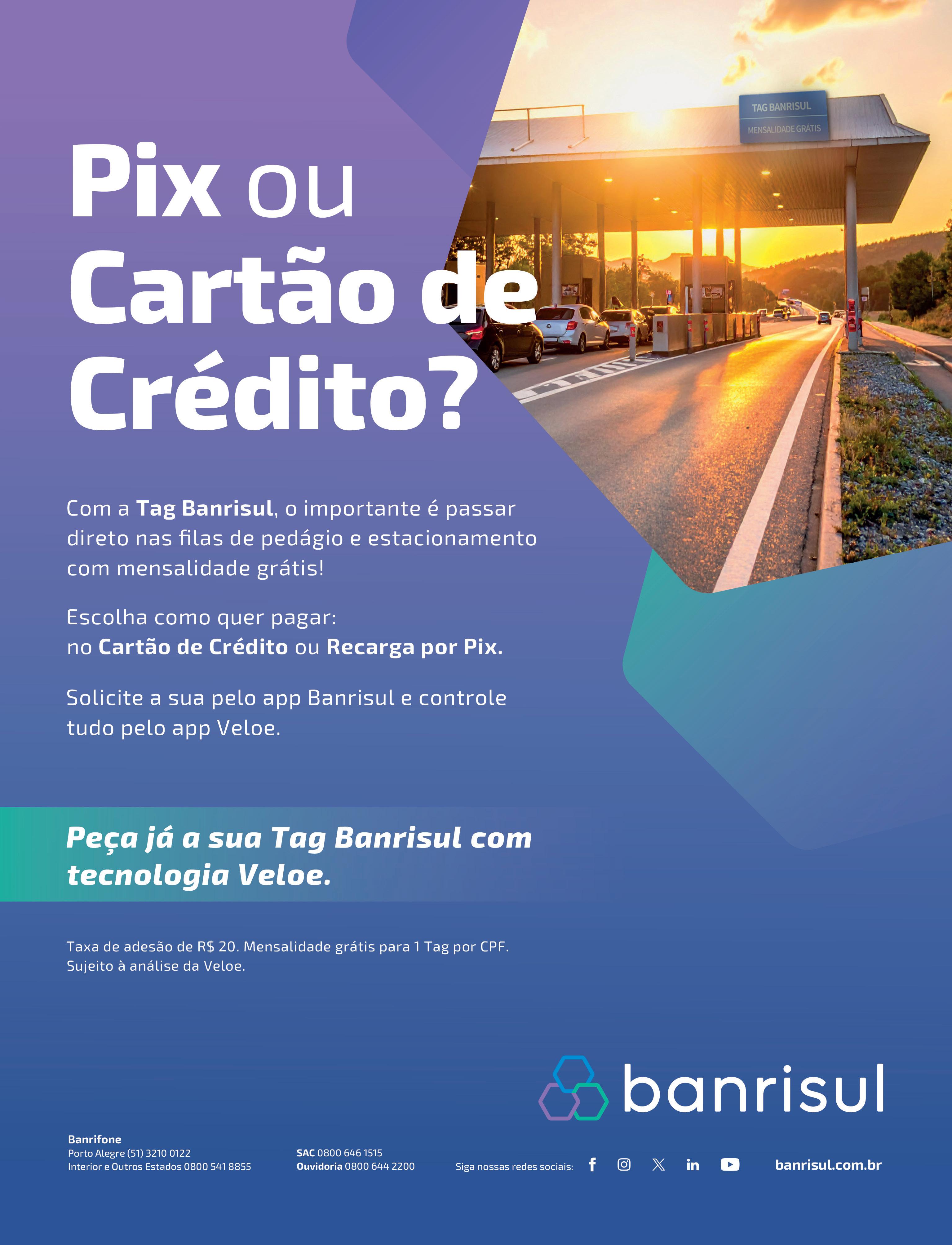 TAG BANRISUL
MENSALIDADE GRÁTIS

Pix ou Cartão de Crédito?

Com a Tag Banrisul, o importante é passar direto nas filas de pedágio e estacionamento com mensalidade grátis!

Escolha como quer pagar:
no Cartão de Crédito ou Recarga por Pix.

Solicite a sua pelo app Banrisul e controle tudo pelo app Veloe.

Peça já a sua Tag Banrisul com tecnologia Veloe.

Taxa de adesão de R$ 20. Mensalidade grátis para 1 Tag por CPF.
Sujeito à análise da Veloe.

banrisul

Banrifone
Porto Alegre (51) 3210 0122
Interior e Outros Estados 0800 541 8855

SAC 0800 646 1515
Ouvidoria 0800 644 2200

Siga nossas redes sociais:

banrisul.com.br